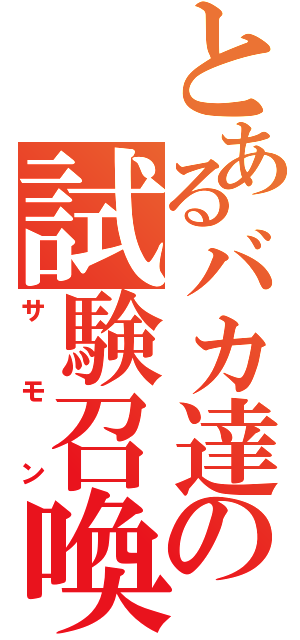 とあるバカ達の
試験召喚
サモン